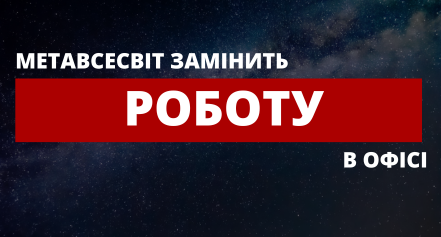 МЕТАВСЕСВІТ ЗАМІНИТЬ
РОБОТУ
В ОФІСІ